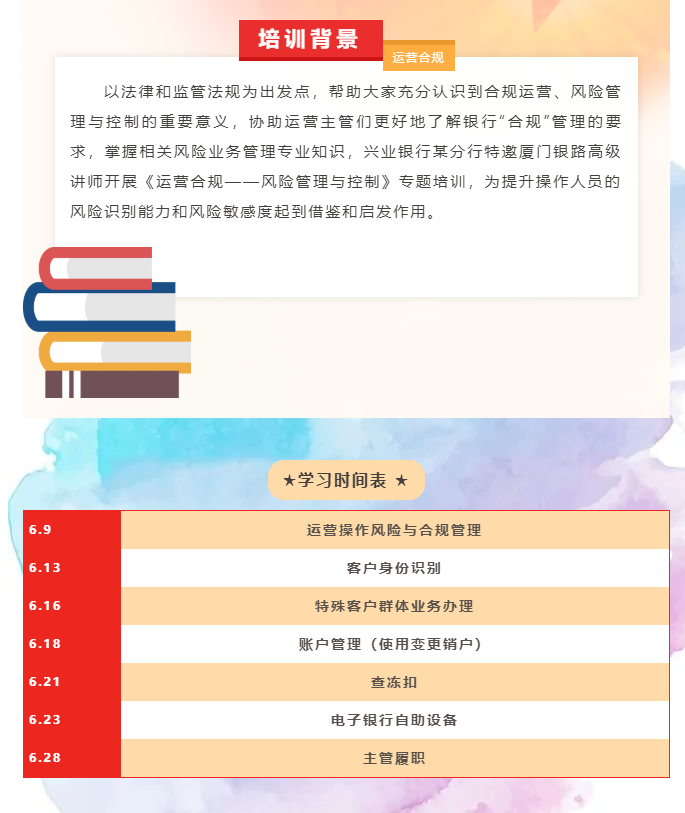 培训背景

运营合规

以法律和监管法规为出发点，帮助大家充分认识到合规运营、风险管理与控制的重要意义，协助运营主管们更好地了解银行“合规”管理的要求，掌握相关风险业务管理专业知识，兴业银行某分行特邀厦门银路高级讲师开展《运营合规——风险管理与控制》专题培训，为提升操作人员的风险识别能力和风险敏感度起到借鉴和启发作用。

★学习时间表 ★

| 6.9 | 运营操作风险与合规管理 |
|---|---|
| 6.13 | 客户身份识别 |
| 6.16 | 特殊客户群体业务办理 |
| 6.18 | 账户管理（使用变更销户） |
| 6.21 | 查冻扣 |
| 6.23 | 电子银行自助设备 |
| 6.28 | 主管履职 |